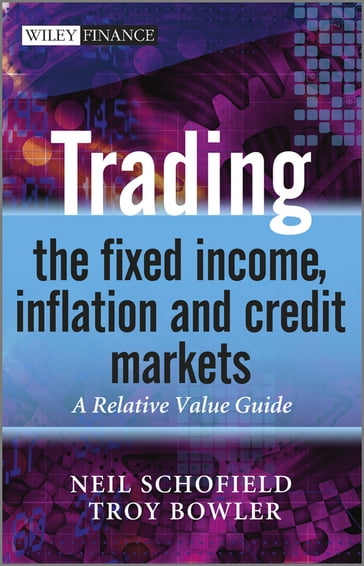 WILEY FINANCE

Trading
the fixed income, inflation and credit markets
A Relative Value Guide

NEIL SCHOFIELD
TROY BOWLER